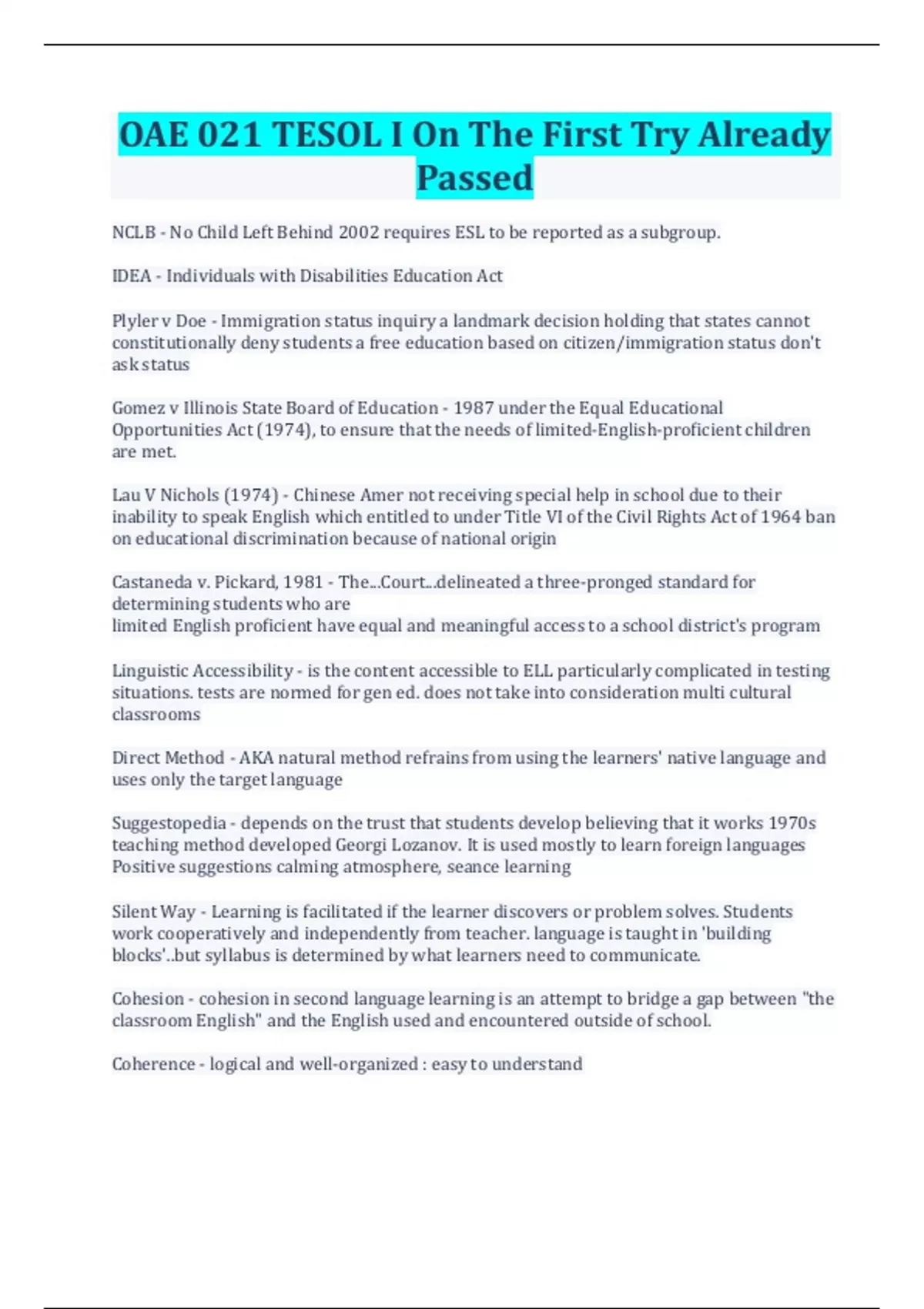 OAE 021 TESOL I On The First Try Already Passed

NCLB - No Child Left Behind 2002 requires ESL to be reported as a subgroup.

IDEA - Individuals with Disabilities Education Act

Plyler v Doe - Immigration status inquiry a landmark decision holding that states cannot constitutionally deny students a free education based on citizen/immigration status don't ask status

Gomez v Illinois State Board of Education - 1987 under the Equal Educational Opportunities Act (1974), to ensure that the needs of limited-English-proficient children are met.

Lau V Nichols (1974) - Chinese Amer not receiving special help in school due to their inability to speak English which entitled to under Title VI of the Civil Rights Act of 1964 ban on educational discrimination because of national origin

Castaneda v. Pickard, 1981 - The...Court...delineated a three-pronged standard for determining students who are
limited English proficient have equal and meaningful access to a school district's program

Linguistic Accessibility - is the content accessible to ELL particularly complicated in testing situations. tests are normed for gen ed. does not take into consideration multi cultural classrooms

Direct Method - AKA natural method refrains from using the learners' native language and uses only the target language

Suggestopedia - depends on the trust that students develop believing that it works 1970s teaching method developed Georgi Lozanov. It is used mostly to learn foreign languages Positive suggestions calming atmosphere, seance learning

Silent Way - Learning is facilitated if the learner discovers or problem solves. Students work cooperatively and independently from teacher. language is taught in 'building blocks'..but syllabus is determined by what learners need to communicate.

Cohesion - cohesion in second language learning is an attempt to bridge a gap between "the classroom English" and the English used and encountered outside of school.

Coherence - logical and well-organized : easy to understand